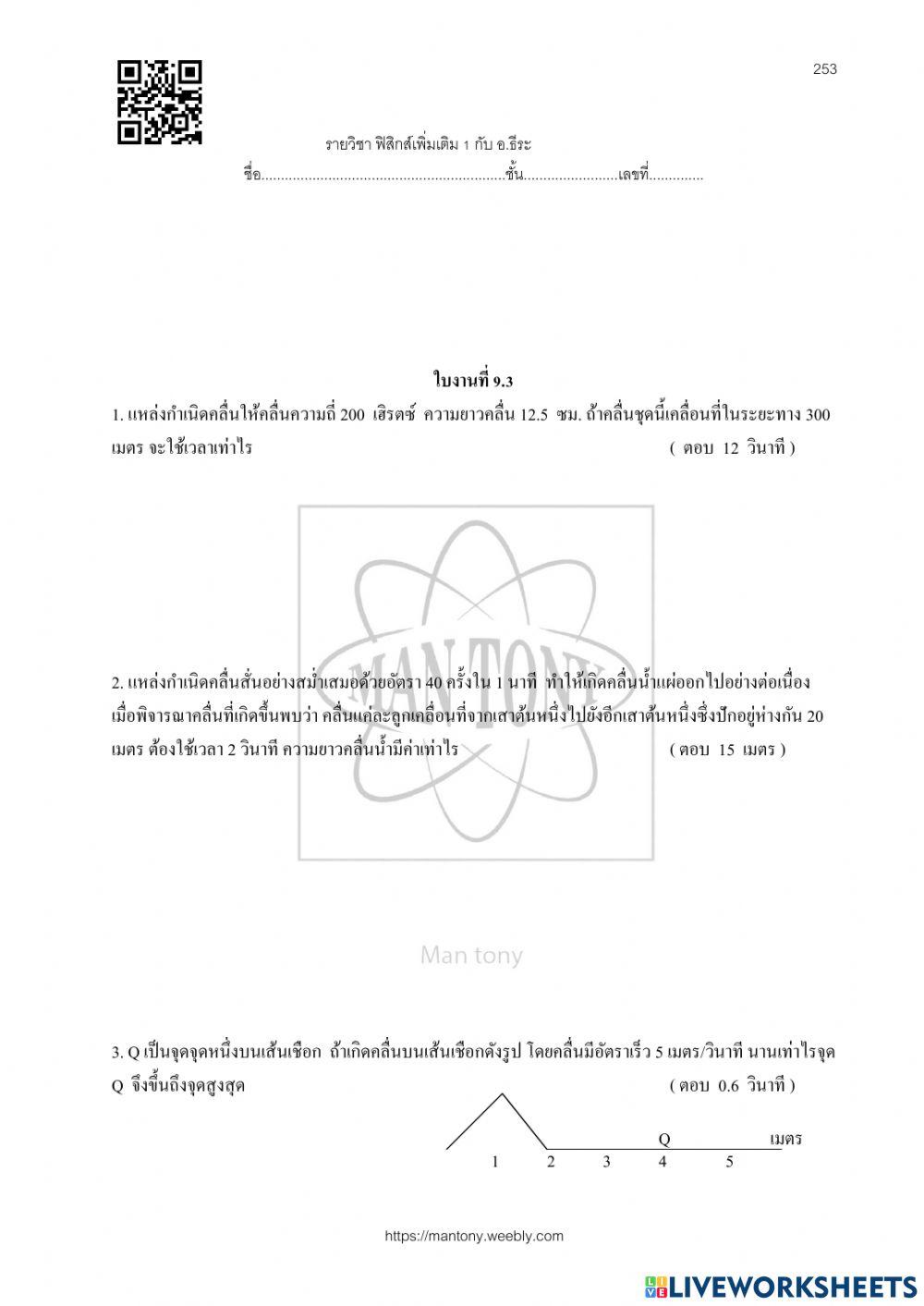 253

รายวิชา ฟิสิกส์เพิ่มเติม 1 กับ อ.ธีระ

ชื่อ..............................................................ชั้น........................เลขที่.............

ใบงานที่ 9.3

1. แหล่งกำเนิดคลื่นให้คลื่นความถี่ 200 เฮิรตซ์ ความยาวคลื่น 12.5 ซม. ถ้าคลื่นชุดนี้เคลื่อนที่ในระยะทาง 300 เมตร จะใช้เวลาเท่าไร ( ตอบ 12 วินาที )

MANTONY

2. แหล่งกำเนิดคลื่นสั่นอย่างสม่ำเสมอด้วยอัตรา 40 ครั้งใน 1 นาที ทำให้เกิดคลื่นน้ำแผ่ออกไปอย่างต่อเนื่อง เมื่อพิจารณาคลื่นที่เกิดขึ้นพบว่า คลื่นแต่ละลูกเคลื่อนที่จากเสาต้นหนึ่งไปยังอีกเสาต้นหนึ่งซึ่งปักอยู่ห่างกัน 20 เมตร ต้องใช้เวลา 2 วินาที ความยาวคลื่นน้ำมีค่าเท่าไร ( ตอบ 15 เมตร )

Man tony

3. Q เป็นจุดจุดหนึ่งบนเส้นเชือก ถ้าเกิดคลื่นบนเส้นเชือกดังรูป โดยคลื่นมีอัตราเร็ว 5 เมตร/วินาที นานเท่าไรจุด Q จึงขึ้นถึงจุดสูงสุด ( ตอบ 0.6 วินาที )

Q เมตร
1 2 3 4 5

https://mantony.weebly.com

LIVEWORKSHEETS